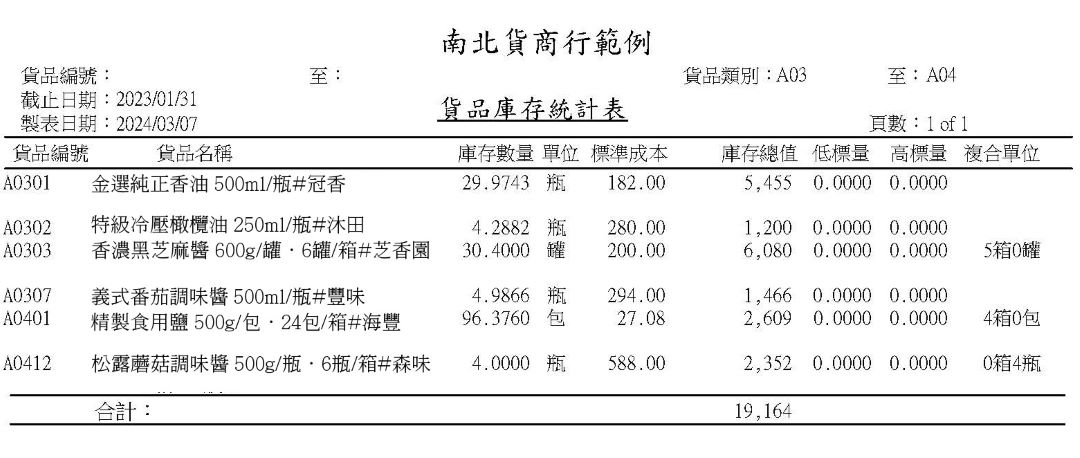 南北貨商行範例

貨品編號： 至： 貨品類別：A03 至：A04
截止日期：2023/01/31
製表日期：2024/03/07

貨品庫存統計表

頁數：1 of 1

| 貨品編號 | 貨品名稱 | 庫存數量 | 單位 | 標準成本 | 庫存總值 | 低標量 | 高標量 | 複合單位 |
|---|---|---|---|---|---|---|---|---|
| A0301 | 金選純正香油 500ml/瓶#冠香 | 29.9743 | 瓶 | 182.00 | 5,455 | 0.0000 | 0.0000 | |
| A0302 | 特級冷壓橄欖油 250ml/瓶#沐田 | 4.2882 | 瓶 | 280.00 | 1,200 | 0.0000 | 0.0000 | |
| A0303 | 香濃黑芝麻醬 600g/罐．6罐/箱#芝香園 | 30.4000 | 罐 | 200.00 | 6,080 | 0.0000 | 0.0000 | 5箱0罐 |
| A0307 | 義式番茄調味醬 500ml/瓶#豐味 | 4.9866 | 瓶 | 294.00 | 1,466 | 0.0000 | 0.0000 | |
| A0401 | 精製食用鹽 500g/包．24包/箱#海豐 | 96.3760 | 包 | 27.08 | 2,609 | 0.0000 | 0.0000 | 4箱0包 |
| A0412 | 松露蘑菇調味醬 500g/瓶．6瓶/箱#森味 | 4.0000 | 瓶 | 588.00 | 2,352 | 0.0000 | 0.0000 | 0箱4瓶 |
| | 合計： | | | | 19,164 | | | |